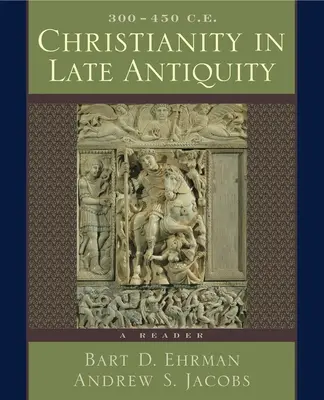 300–450 C.E.
CHRISTIANITY IN LATE ANTIQUITY

A READER

BART D. EHRMAN
ANDREW S. JACOBS